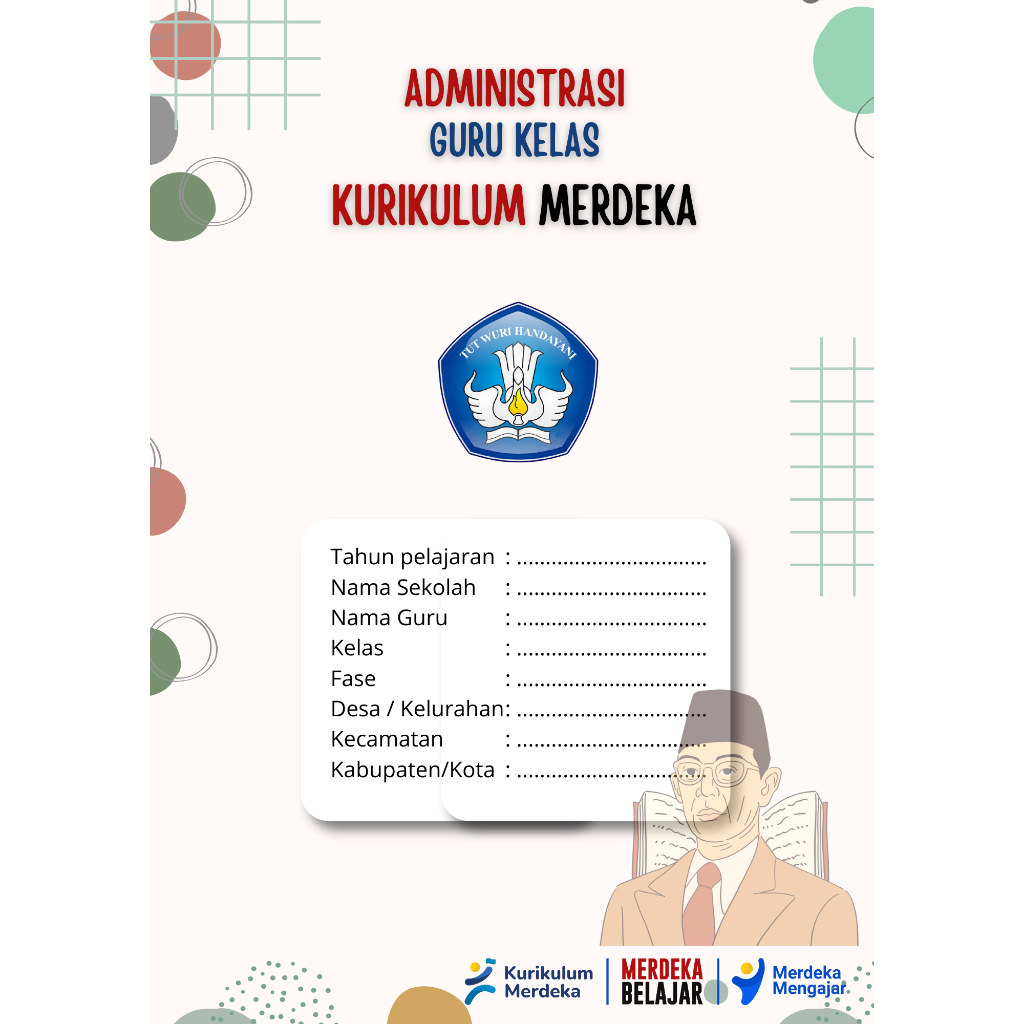 ADMINISTRASI
GURU KELAS
KURIKULUM MERDEKA

TUT WURI HANDAYANI

Tahun pelajaran : ................................
Nama Sekolah : ................................
Nama Guru : ................................
Kelas : ................................
Fase : ................................
Desa / Kelurahan: ................................
Kecamatan : ................................
Kabupaten/Kota : ................................

Kurikulum Merdeka
MERDEKA BELAJAR
Merdeka Mengajar